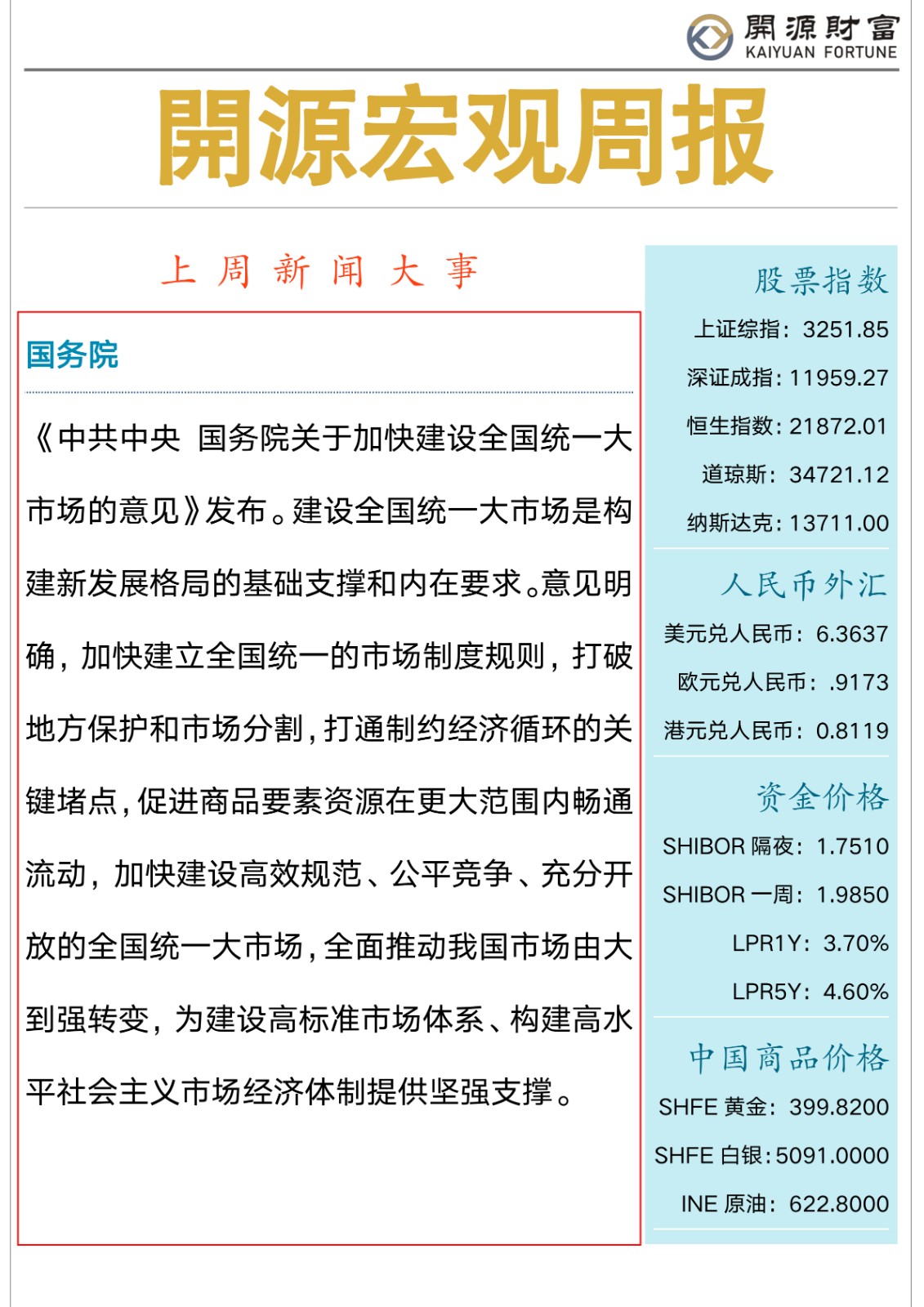 開源財富
KAIYUAN FORTUNE

開源宏观周报

上周新闻大事

国务院

《中共中央 国务院关于加快建设全国统一大市场的意见》发布。建设全国统一大市场是构建新发展格局的基础支撑和内在要求。意见明确，加快建立全国统一的市场制度规则，打破地方保护和市场分割，打通制约经济循环的关键堵点，促进商品要素资源在更大范围内畅通流动，加快建设高效规范、公平竞争、充分开放的全国统一大市场，全面推动我国市场由大到强转变，为建设高标准市场体系、构建高水平社会主义市场经济体制提供坚强支撑。

股票指数
上证综指：3251.85
深证成指：11959.27
恒生指数：21872.01
道琼斯：34721.12
纳斯达克：13711.00

人民币外汇
美元兑人民币：6.3637
欧元兑人民币：.9173
港元兑人民币：0.8119

资金价格
SHIBOR 隔夜：1.7510
SHIBOR 一周：1.9850
LPR1Y：3.70%
LPR5Y：4.60%

中国商品价格
SHFE 黄金：399.8200
SHFE 白银：5091.0000
INE 原油：622.8000